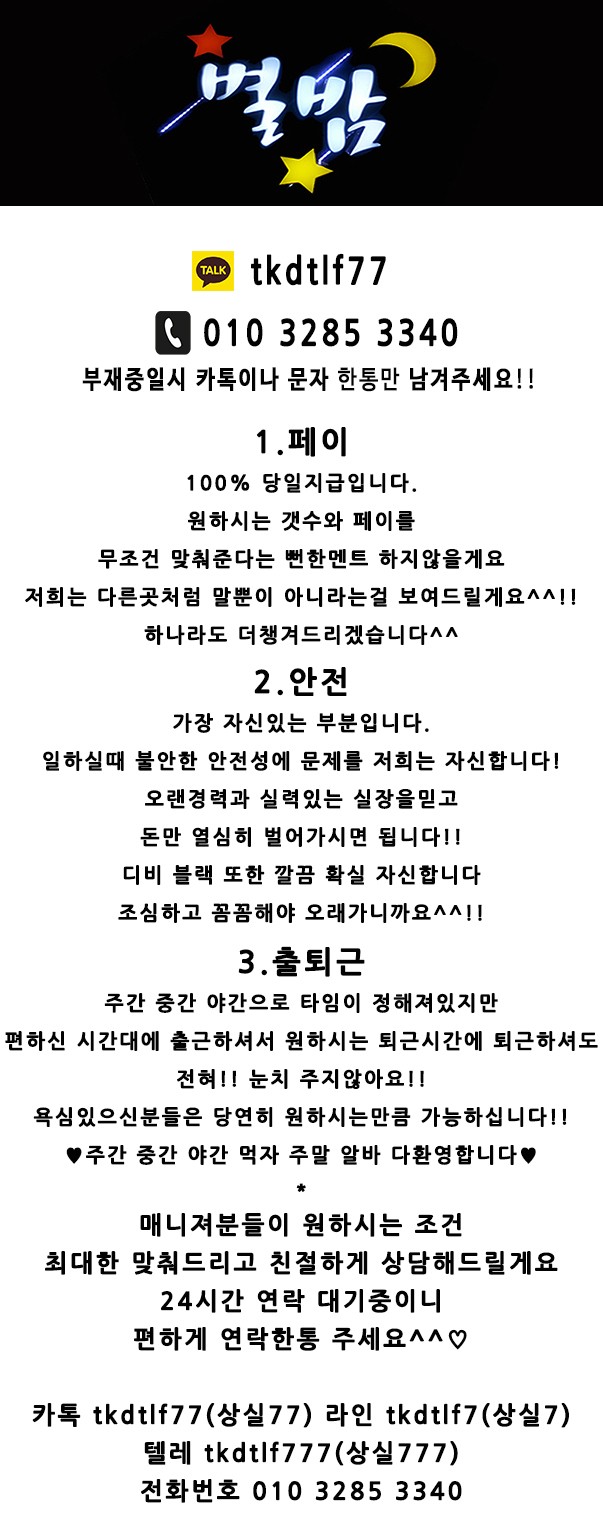 별밤

TALK tkdtlf77

010 3285 3340

부재중일시 카톡이나 문자 한통만 남겨주세요!!

1.페이

100% 당일지급입니다.

원하시는 갯수와 페이를

무조건 맞춰준다는 뻔한멘트 하지않을게요

저희는 다른곳처럼 말뿐이 아니라는걸 보여드릴게요^^!!

하나라도 더챙겨드리겠습니다^^

2.안전

가장 자신있는 부분입니다.

일하실때 불안한 안전성에 문제를 저희는 자신합니다!

오랜경력과 실력있는 실장을믿고

돈만 열심히 벌어가시면 됩니다!!

디비 블랙 또한 깔끔 확실 자신합니다

조심하고 꼼꼼해야 오래가니까요^^!!

3.출퇴근

주간 중간 야간으로 타임이 정해져있지만

편하신 시간대에 출근하셔서 원하시는 퇴근시간에 퇴근하셔도

전혀!! 눈치 주지않아요!!

욕심있으신분들은 당연히 원하시는만큼 가능하십니다!!

♥주간 중간 야간 먹자 주말 알바 다환영합니다♥

*

매니져분들이 원하시는 조건

최대한 맞춰드리고 친절하게 상담해드릴게요

24시간 연락 대기중이니

편하게 연락한통 주세요^^♡

카톡 tkdtlf77(상실77) 라인 tkdtlf7(상실7)

텔레 tkdtlf777(상실777)

전화번호 010 3285 3340